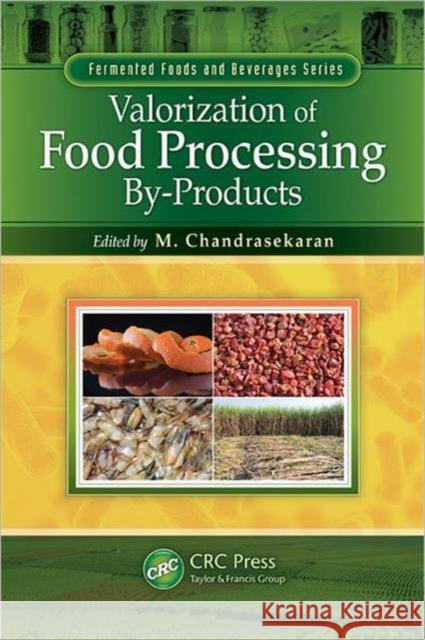 Fermented Foods and Beverages Series

Valorization of Food Processing By-Products

Edited by M. Chandrasekaran

CRC

CRC Press
Taylor & Francis Group